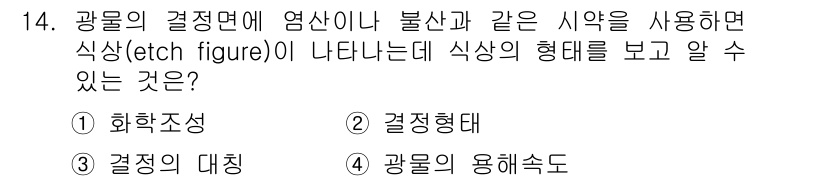 14. 광물의 결정면에 염산이나 불산과 같은 시약을 사용하면 식상(etch figure)이 나타나는데 식상의 형태를 보고 알 수 있는 것은?

① 화학조성
② 결정형태
③ 결정의 대칭
④ 광물의 용해속도